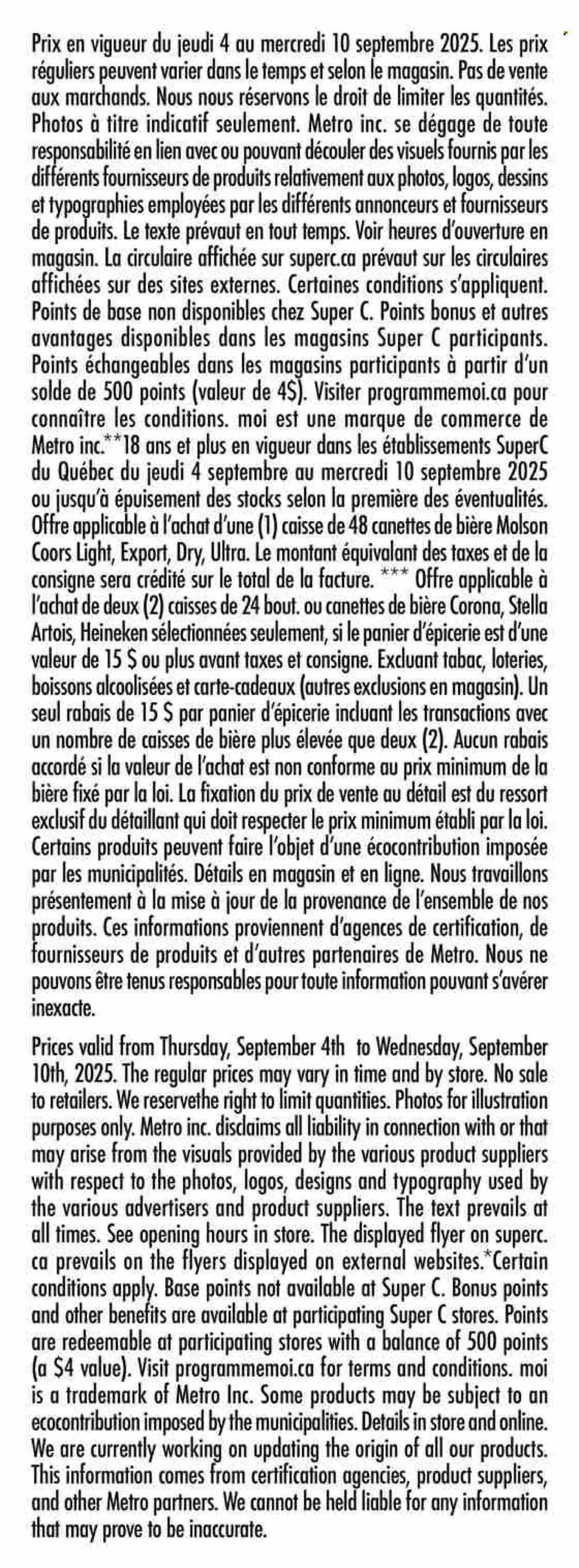 Prix en vigueur du jeudi 4 au mercredi 10 septembre 2025. Les prix réguliers peuvent varier dans le temps et selon le magasin. Pas de vente aux marchands. Nous nous réservons le droit de limiter les quantités. Photos à titre indicatif seulement. Metro inc. se dégage de toute responsabilité en lien avec ou pouvant découler des visuels fournis par les différents fournisseurs de produits relativement aux photos, logos, dessins et typographies employées par les différents annonceurs et fournisseurs de produits. Le texte prévaut en tout temps. Voir heures d'ouverture en magasin. La circulaire affichée sur superc.ca prévaut sur les circulaires affichées sur des sites externes. Certaines conditions s'appliquent. Points de base non disponibles chez Super C. Points bonus et autres avantages disponibles dans les magasins Super C participants. Points échangeables dans les magasins participants à partir d'un solde de 500 points (valeur de 4$). Visiter programmemoi.ca pour connaître les conditions. moi est une marque de commerce de Metro inc.**18 ans et plus en vigueur dans les établissements SuperC du Québec du jeudi 4 septembre au mercredi 10 septembre 2025 ou jusqu'à épuisement des stocks selon la première des éventualités. Offre applicable à l'achat d'une (1) caisse de 48 canettes de bière Molson Coors Light, Export, Dry, Ultra. Le montant équivalant des taxes et de la consigne sera crédité sur le total de la facture. *** Offre applicable à l'achat de deux (2) caisses de 24 bout. ou canettes de bière Corona, Stella Artois, Heineken sélectionnées seulement, si le panier d'épicerie est d'une valeur de 15 $ ou plus avant taxes et consigne. Excluant tabac, loteries, boissons alcoolisées et carte-cadeaux (autres exclusions en magasin). Un seul rabais de 15 $ par panier d'épicerie incluant les transactions avec un nombre de caisses de bière plus élevée que deux (2). Aucun rabais accordé si la valeur de l'achat est non conforme au prix minimum de la bière fixé par la loi. La fixation du prix de vente au détail est du ressort exclusif du détaillant qui doit respecter le prix minimum établi par la loi. Certains produits peuvent faire l'objet d'une écocontribution imposée par les municipalités. Détails en magasin et en ligne. Nous travaillons présentement à la mise à jour de la provenance de l'ensemble de nos produits. Ces informations proviennent d'agences de certification, de fournisseurs de produits et d'autres partenaires de Metro. Nous ne pouvons être tenus responsables pour toute information pouvant s'avérer inexacte.

Prices valid from Thursday, September 4th to Wednesday, September 10th, 2025. The regular prices may vary in time and by store. No sale to retailers. We reservethe right to limit quantities. Photos for illustration purposes only. Metro inc. disclaims all liability in connection with or that may arise from the visuals provided by the various product suppliers with respect to the photos, logos, designs and typography used by the various advertisers and product suppliers. The text prevails at all times. See opening hours in store. The displayed flyer on superc.ca prevails on the flyers displayed on external websites.*Certain conditions apply. Base points not available at Super C. Bonus points and other benefits are available at participating Super C stores. Points are redeemable at participating stores with a balance of 500 points (a $4 value). Visit programmemoi.ca for terms and conditions. moi is a trademark of Metro Inc. Some products may be subject to an ecocontribution imposed by the municipalities. Details in store and online. We are currently working on updating the origin of all our products. This information comes from certification agencies, product suppliers, and other Metro partners. We cannot be held liable for any information that may prove to be inaccurate.